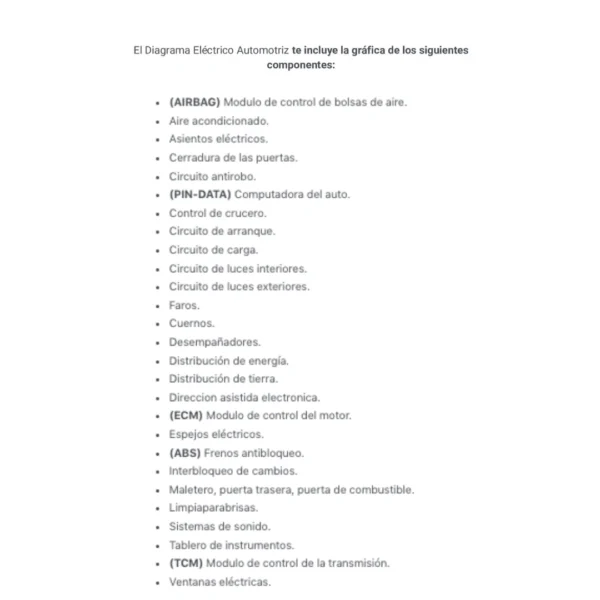 El Diagrama Eléctrico Automotriz te incluye la gráfica de los siguientes componentes:

- (AIRBAG) Modulo de control de bolsas de aire.
- Aire acondicionado.
- Asientos eléctricos.
- Cerradura de las puertas.
- Circuito antirobo.
- (PIN-DATA) Computadora del auto.
- Control de crucero.
- Circuito de arranque.
- Circuito de carga.
- Circuito de luces interiores.
- Circuito de luces exteriores.
- Faros.
- Cuernos.
- Desempañadores.
- Distribución de energía.
- Distribución de tierra.
- Direccion asistida electronica.
- (ECM) Modulo de control del motor.
- Espejos eléctricos.
- (ABS) Frenos antibloqueo.
- Interbloqueo de cambios.
- Maletero, puerta trasera, puerta de combustible.
- Limpiaparabrisas.
- Sistemas de sonido.
- Tablero de instrumentos.
- (TCM) Modulo de control de la transmisión.
- Ventanas eléctricas.